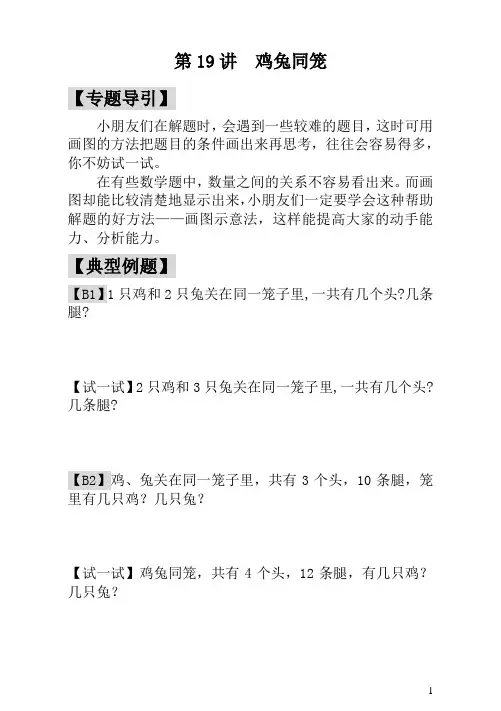 第 19 讲　鸡兔同笼

【专题导引】

小朋友们在解题时，会遇到一些较难的题目，这时可用画图的方法把题目的条件画出来再思考，往往会容易得多，你不妨试一试。

在有些数学题中，数量之间的关系不容易看出来。而画图却能比较清楚地显示出来，小朋友们一定要学会这种帮助解题的好方法——画图示意法，这样能提高大家的动手能力、分析能力。

【典型例题】

【B1】1 只鸡和 2 只兔关在同一笼子里,一共有几个头?几条腿?

【试一试】2 只鸡和 3 只兔关在同一笼子里,一共有几个头?几条腿?

【B2】鸡、兔关在同一笼子里，共有 3 个头，10 条腿，笼里有几只鸡？几只兔？

【试一试】鸡兔同笼，共有 4 个头，12 条腿，有几只鸡？几只兔？

1